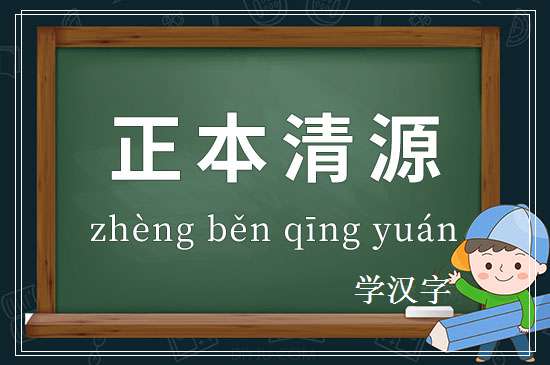 正本清源

zhèng běn qīng yuán

学汉字